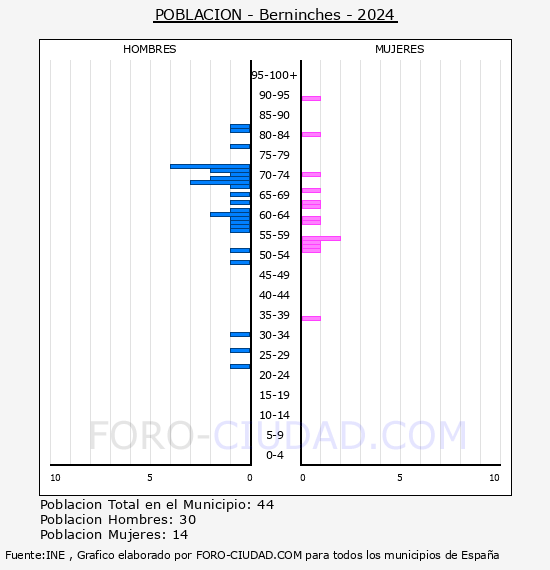 POBLACION - Berninches - 2024

HOMBRES

MUJERES

95-100+
90-95
85-90
80-84
75-79
70-74
65-69
60-64
55-59
50-54
45-49
40-44
35-39
30-34
25-29
20-24
15-19
10-14
5-9
0-4

FORO-CIUDAD.COM

10 5 0 0 5 10

Poblacion Total en el Municipio: 44
Poblacion Hombres: 30
Poblacion Mujeres: 14

Fuente:INE , Grafico elaborado por FORO-CIUDAD.COM para todos los municipios de España